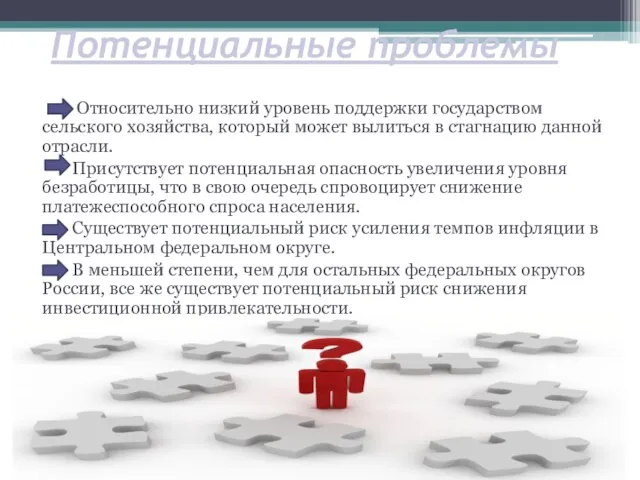 Потенциальные проблемы

Относительно низкий уровень поддержки государством сельского хозяйства, который может вылиться в стагнацию данной отрасли.

Присутствует потенциальная опасность увеличения уровня безработицы, что в свою очередь спровоцирует снижение платежеспособного спроса населения.

Существует потенциальный риск усиления темпов инфляции в Центральном федеральном округе.

В меньшей степени, чем для остальных федеральных округов России, все же существует потенциальный риск снижения инвестиционной привлекательности.